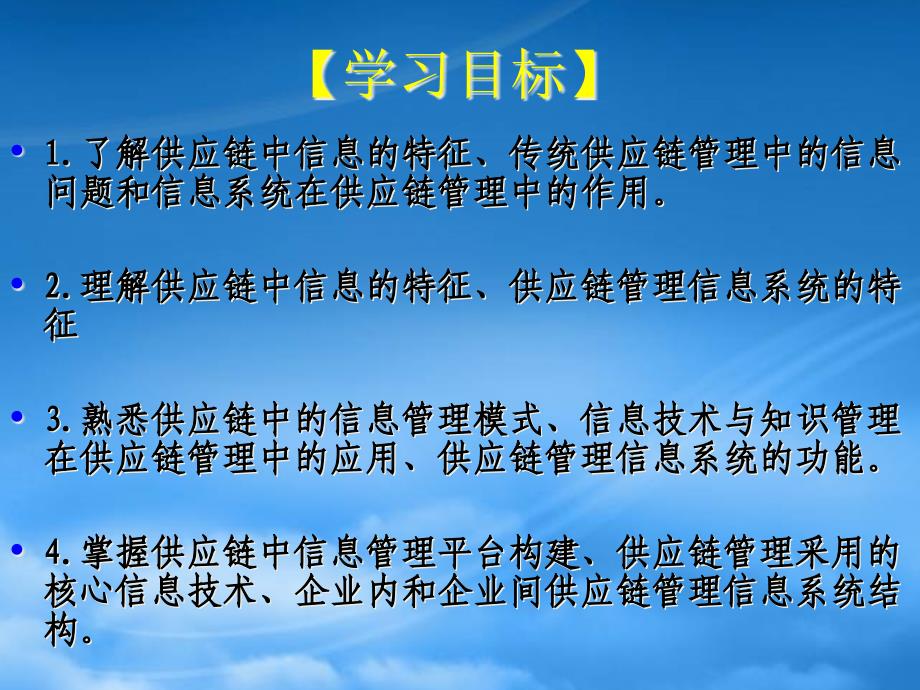 【学习目标】

• 1.了解供应链中信息的特征、传统供应链管理中的信息问题和信息系统在供应链管理中的作用。

• 2.理解供应链中信息的特征、供应链管理信息系统的特征

• 3.熟悉供应链中的信息管理模式、信息技术与知识管理在供应链管理中的应用、供应链管理信息系统的功能。

• 4.掌握供应链中信息管理平台构建、供应链管理采用的核心信息技术、企业内和企业间供应链管理信息系统结构。